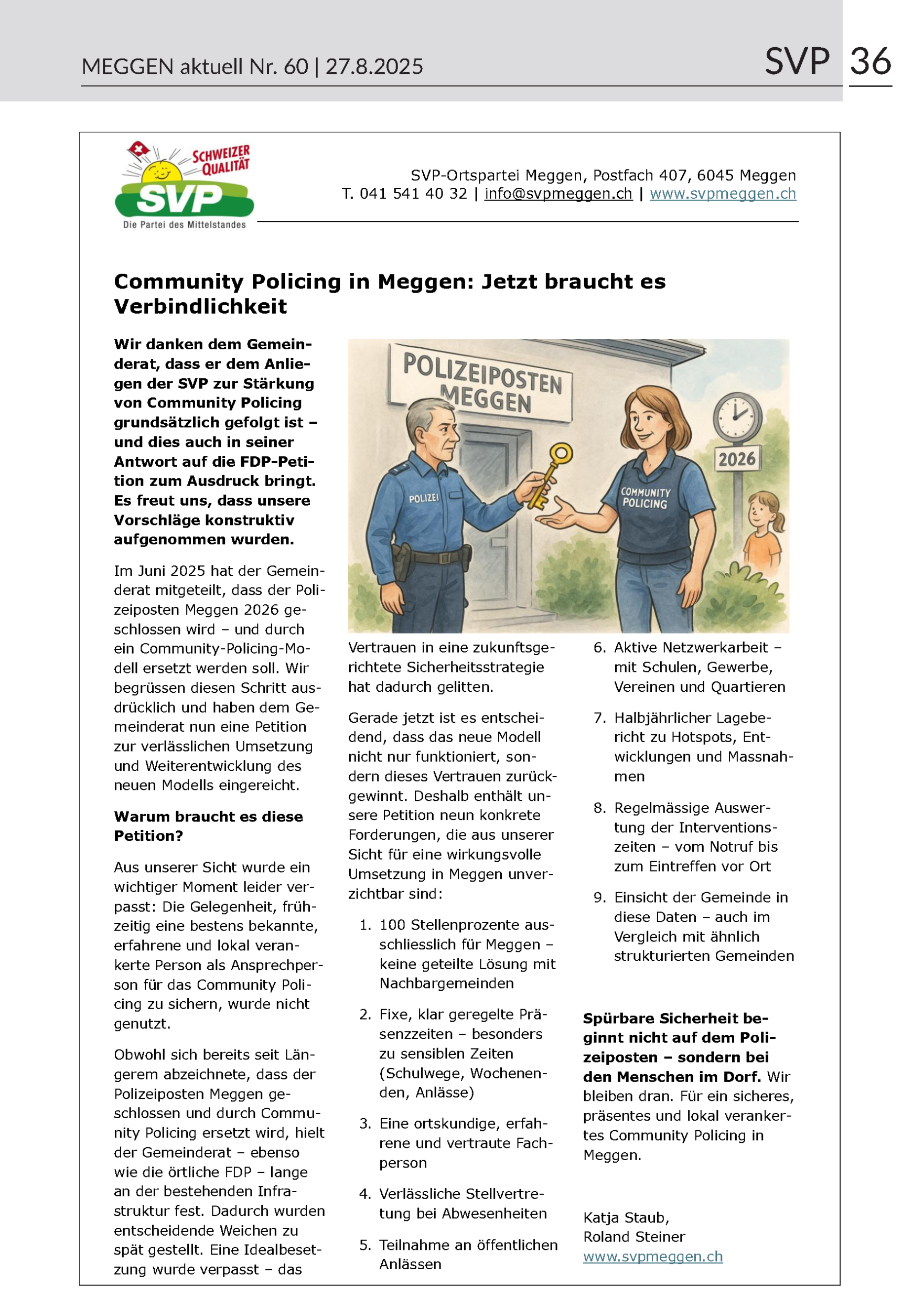 MEGGEN aktuell Nr. 60 | 27.8.2025

SVP 36

SCHWEIZER QUALITÄT
SVP
Die Partei des Mittelstandes

SVP-Ortspartei Meggen, Postfach 407, 6045 Meggen
T. 041 541 40 32 | info@svpmeggen.ch | www.svpmeggen.ch

Community Policing in Meggen: Jetzt braucht es Verbindlichkeit

Wir danken dem Gemeinderat, dass er dem Anliegen der SVP zur Stärkung von Community Policing grundsätzlich gefolgt ist – und dies auch in seiner Antwort auf die FDP-Petition zum Ausdruck bringt. Es freut uns, dass unsere Vorschläge konstruktiv aufgenommen wurden.

Im Juni 2025 hat der Gemeinderat mitgeteilt, dass der Polizeiposten Meggen 2026 geschlossen wird – und durch ein Community-Policing-Modell ersetzt werden soll. Wir begrüssen diesen Schritt ausdrücklich und haben dem Gemeinderat nun eine Petition zur verlässlichen Umsetzung und Weiterentwicklung des neuen Modells eingereicht.

Warum braucht es diese Petition?

Aus unserer Sicht wurde ein wichtiger Moment leider verpasst: Die Gelegenheit, frühzeitig eine bestens bekannte, erfahrene und lokal verankerte Person als Ansprechperson für das Community Policing zu sichern, wurde nicht genutzt.

Obwohl sich bereits seit Längerem abzeichnete, dass der Polizeiposten Meggen geschlossen und durch Community Policing ersetzt wird, hielt der Gemeinderat – ebenso wie die örtliche FDP – lange an der bestehenden Infrastruktur fest. Dadurch wurden entscheidende Weichen zu spät gestellt. Eine Idealbesetzung wurde verpasst – das

POLIZEIPOSTEN MEGGEN
POLIZEI
COMMUNITY POLICING
2026

Vertrauen in eine zukunftsgerichtete Sicherheitsstrategie hat dadurch gelitten.

Gerade jetzt ist es entscheidend, dass das neue Modell nicht nur funktioniert, sondern dieses Vertrauen zurückgewinnt. Deshalb enthält unsere Petition neun konkrete Forderungen, die aus unserer Sicht für eine wirkungsvolle Umsetzung in Meggen unverzichtbar sind:

1. 100 Stellenprozente ausschliesslich für Meggen – keine geteilte Lösung mit Nachbargemeinden

2. Fixe, klar geregelte Präsenzzeiten – besonders zu sensiblen Zeiten (Schulwege, Wochenenden, Anlässe)

3. Eine ortskundige, erfahrene und vertraute Fachperson

4. Verlässliche Stellvertretung bei Abwesenheiten

5. Teilnahme an öffentlichen Anlässen

6. Aktive Netzwerkarbeit – mit Schulen, Gewerbe, Vereinen und Quartieren

7. Halbjährlicher Lagebericht zu Hotspots, Entwicklungen und Massnahmen

8. Regelmässige Auswertung der Interventionszeiten – vom Notruf bis zum Eintreffen vor Ort

9. Einsicht der Gemeinde in diese Daten – auch im Vergleich mit ähnlich strukturierten Gemeinden

Spürbare Sicherheit beginnt nicht auf dem Polizeiposten – sondern bei den Menschen im Dorf. Wir bleiben dran. Für ein sicheres, präsentes und lokal verankertes Community Policing in Meggen.

Katja Staub,
Roland Steiner
www.svpmeggen.ch